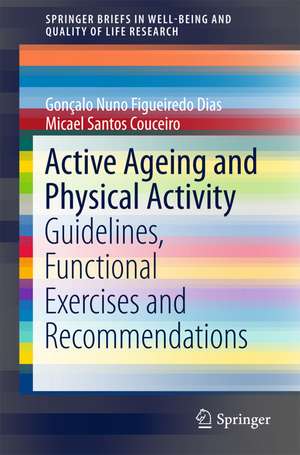 SPRINGER BRIEFS IN WELL-BEING AND QUALITY OF LIFE RESEARCH

Gonçalo Nuno Figueiredo Dias
Micael Santos Couceiro

Active Ageing and Physical Activity
Guidelines, Functional Exercises and Recommendations

Springer